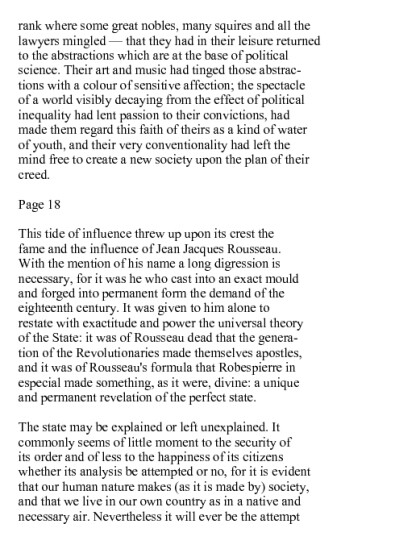 rank where some great nobles, many squires and all the lawyers mingled — that they had in their leisure returned to the abstractions which are at the base of political science. Their art and music had tinged those abstractions with a colour of sensitive affection; the spectacle of a world visibly decaying from the effect of political inequality had lent passion to their convictions, had made them regard this faith of theirs as a kind of water of youth, and their very conventionality had left the mind free to create a new society upon the plan of their creed.

Page 18

This tide of influence threw up upon its crest the fame and the influence of Jean Jacques Rousseau. With the mention of his name a long digression is necessary, for it was he who cast into an exact mould and forged into permanent form the demand of the eighteenth century. It was given to him alone to restate with exactitude and power the universal theory of the State: it was of Rousseau dead that the generation of the Revolutionaries made themselves apostles, and it was of Rousseau's formula that Robespierre in especial made something, as it were, divine: a unique and permanent revelation of the perfect state.

The state may be explained or left unexplained. It commonly seems of little moment to the security of its order and of less to the happiness of its citizens whether its analysis be attempted or no, for it is evident that our human nature makes (as it is made by) society, and that we live in our own country as in a native and necessary air. Nevertheless it will ever be the attempt